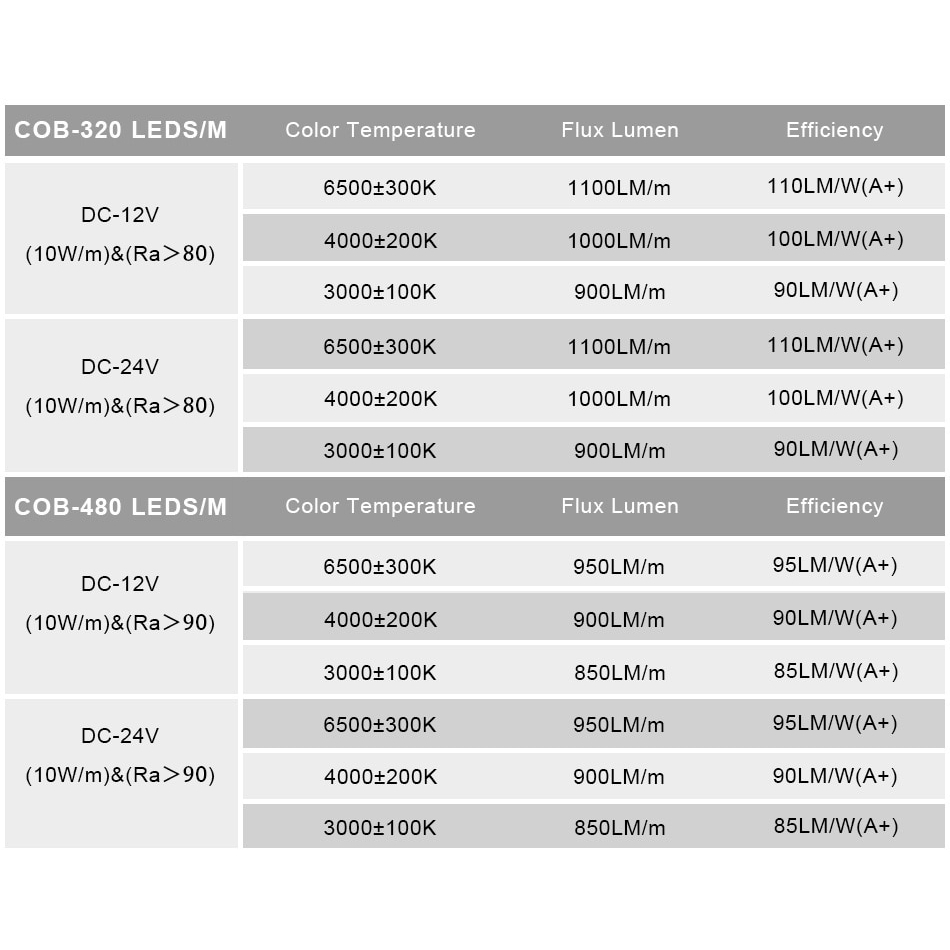 | COB-320 LEDS/M | Color Temperature | Flux Lumen | Efficiency |
|---|---|---|---|
| DC-12V (10W/m)&(Ra＞80) | 6500±300K | 1100LM/m | 110LM/W(A+) |
| | 4000±200K | 1000LM/m | 100LM/W(A+) |
| | 3000±100K | 900LM/m | 90LM/W(A+) |
| DC-24V (10W/m)&(Ra＞80) | 6500±300K | 1100LM/m | 110LM/W(A+) |
| | 4000±200K | 1000LM/m | 100LM/W(A+) |
| | 3000±100K | 900LM/m | 90LM/W(A+) |

| COB-480 LEDS/M | Color Temperature | Flux Lumen | Efficiency |
|---|---|---|---|
| DC-12V (10W/m)&(Ra＞90) | 6500±300K | 950LM/m | 95LM/W(A+) |
| | 4000±200K | 900LM/m | 90LM/W(A+) |
| | 3000±100K | 850LM/m | 85LM/W(A+) |
| DC-24V (10W/m)&(Ra＞90) | 6500±300K | 950LM/m | 95LM/W(A+) |
| | 4000±200K | 900LM/m | 90LM/W(A+) |
| | 3000±100K | 850LM/m | 85LM/W(A+) |